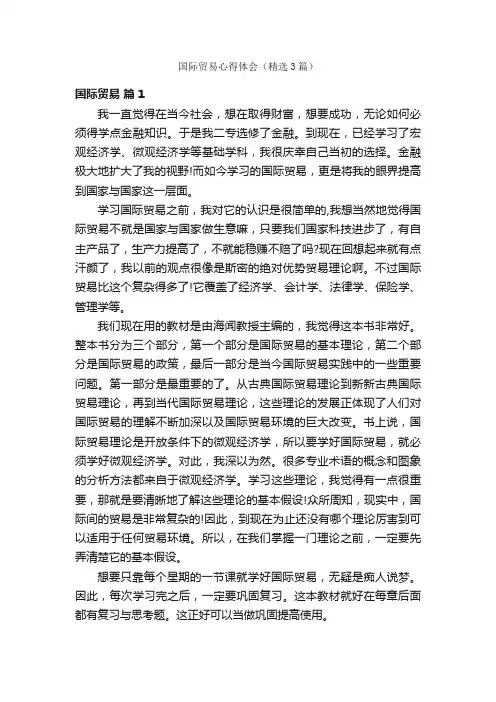 国际贸易心得体会（精选3篇）

国际贸易 篇1

我一直觉得在当今社会，想在取得财富，想要成功，无论如何必须得学点金融知识。于是我二专选修了金融。到现在，已经学习了宏观经济学、微观经济学等基础学科，我很庆幸自己当初的选择。金融极大地扩大了我的视野!而如今学习的国际贸易，更是将我的眼界提高到国家与国家这一层面。

学习国际贸易之前，我对它的认识是很简单的,我想当然地觉得国际贸易不就是国家与国家做生意嘛，只要我们国家科技进步了，有自主产品了，生产力提高了，不就能稳赚不赔了吗?现在回想起来就有点汗颜了，我以前的观点很像是斯密的绝对优势贸易理论啊。不过国际贸易比这个复杂得多了!它覆盖了经济学、会计学、法律学、保险学、管理学等。

我们现在用的教材是由海闻教授主编的，我觉得这本书非常好。整本书分为三个部分，第一个部分是国际贸易的基本理论，第二个部分是国际贸易的政策，最后一部分是当今国际贸易实践中的一些重要问题。第一部分是最重要的了。从古典国际贸易理论到新新古典国际贸易理论，再到当代国际贸易理论，这些理论的发展正体现了人们对国际贸易的理解不断加深以及国际贸易环境的巨大改变。书上说，国际贸易理论是开放条件下的微观经济学，所以要学好国际贸易，就必须学好微观经济学。对此，我深以为然。很多专业术语的概念和图象的分析方法都来自于微观经济学。学习这些理论，我觉得有一点很重要，那就是要清晰地了解这些理论的基本假设!众所周知，现实中，国际间的贸易是非常复杂的!因此，到现在为止还没有哪个理论厉害到可以适用于任何贸易环境。所以，在我们掌握一门理论之前，一定要先弄清楚它的基本假设。

想要只靠每个星期的一节课就学好国际贸易，无疑是痴人说梦。因此，每次学习完之后，一定要巩固复习。这本教材就好在每章后面都有复习与思考题。这正好可以当做巩固提高使用。